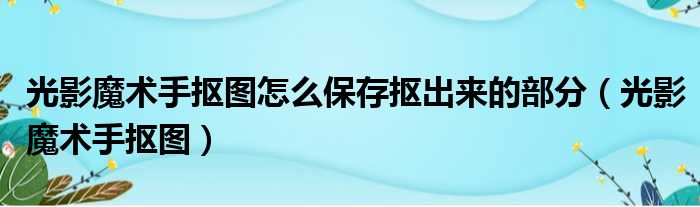 光影魔术手抠图怎么保存抠出来的部分（光影魔术手抠图）